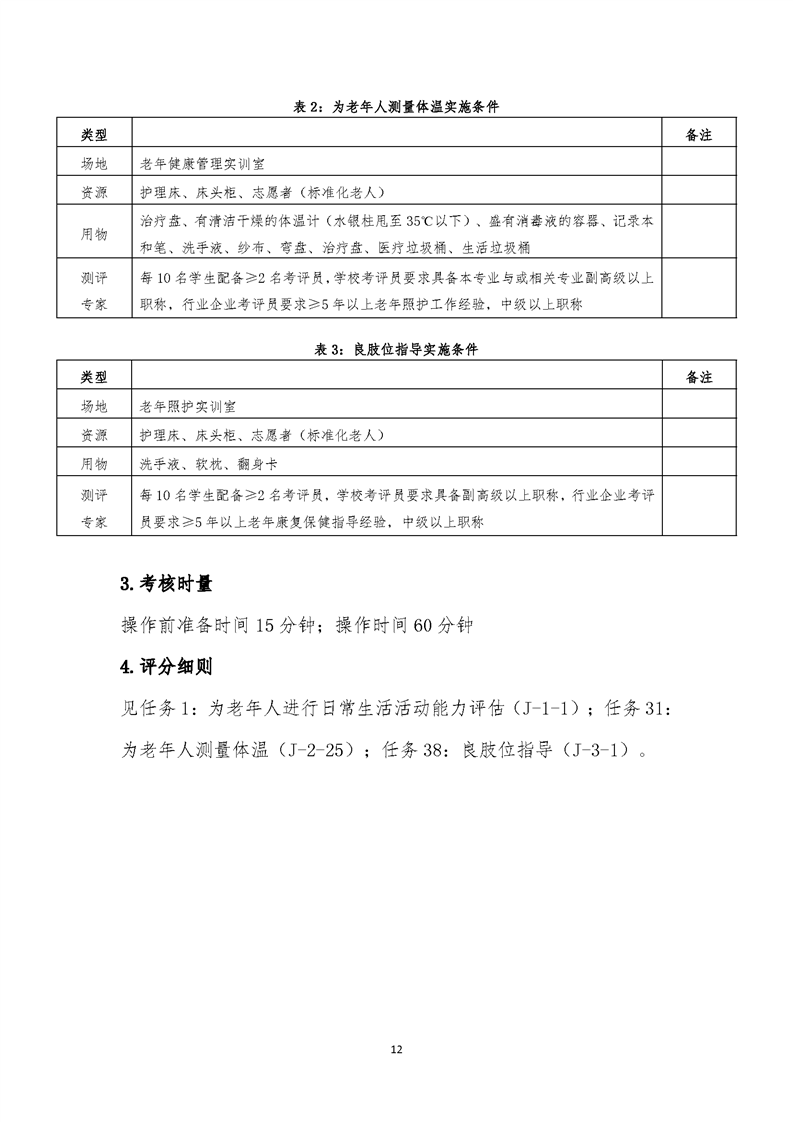 表 2：为老年人测量体温实施条件

| 类型 | | 备注 |
|---|---|---|
| 场地 | 老年健康管理实训室 | |
| 资源 | 护理床、床头柜、志愿者（标准化老人） | |
| 用物 | 治疗盘、有清洁干燥的体温计（水银柱甩至 35℃以下）、盛有消毒液的容器、记录本和笔、洗手液、纱布、弯盘、治疗盘、医疗垃圾桶、生活垃圾桶 | |
| 测评专家 | 每 10 名学生配备≥2 名考评员，学校考评员要求具备本专业与或相关专业副高级以上职称，行业企业考评员要求≥5 年以上老年照护工作经验，中级以上职称 | |

表 3：良肢位指导实施条件

| 类型 | | 备注 |
|---|---|---|
| 场地 | 老年照护实训室 | |
| 资源 | 护理床、床头柜、志愿者（标准化老人） | |
| 用物 | 洗手液、软枕、翻身卡 | |
| 测评专家 | 每 10 名学生配备≥2 名考评员，学校考评员要求具备副高级以上职称，行业企业考评员要求≥5 年以上老年康复保健指导经验，中级以上职称 | |

3. 考核时量

操作前准备时间 15 分钟；操作时间 60 分钟

4. 评分细则

见任务 1：为老年人进行日常生活活动能力评估（J-1-1）；任务 31：为老年人测量体温（J-2-25）；任务 38：良肢位指导（J-3-1）。

12